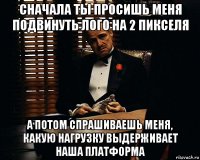 СНАЧАЛА ТЫ ПРОСИШЬ МЕНЯ ПОДВИНУТЬ ЛОГО НА 2 ПИКСЕЛЯ

А ПОТОМ СПРАШИВАЕШЬ МЕНЯ, КАКУЮ НАГРУЗКУ ВЫДЕРЖИВАЕТ НАША ПЛАТФОРМА

risovach.ru